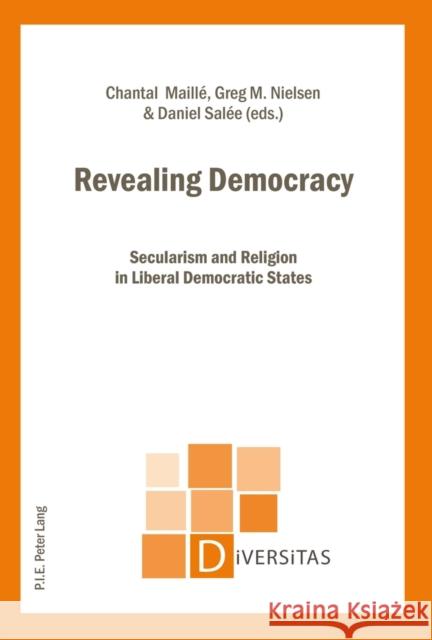 Chantal Maillé, Greg M. Nielsen
& Daniel Salée (eds.)

Revealing Democracy

Secularism and Religion
in Liberal Democratic States

P.I.E. Peter Lang

DiVERSiTAS

Kraina Książek